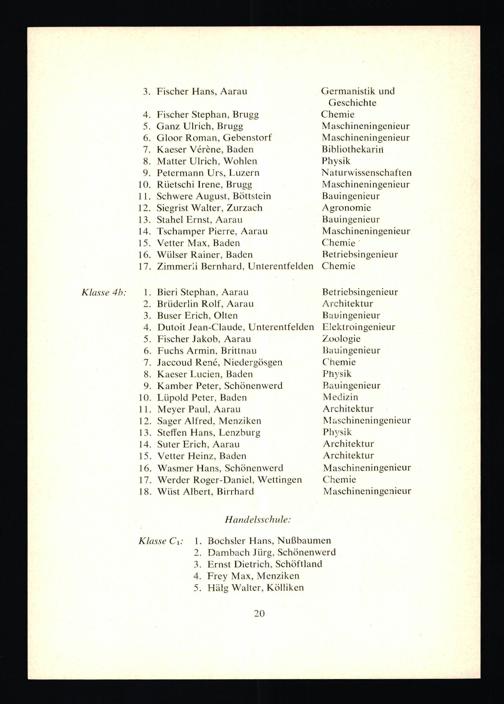 3. Fischer Hans, Aarau Germanistik und Geschichte
4. Fischer Stephan, Brugg Chemie
5. Ganz Ulrich, Brugg Maschineningenieur
6. Gloor Roman, Gebenstorf Maschineningenieur
7. Kaeser Vérène, Baden Bibliothekarin
8. Matter Ulrich, Wohlen Physik
9. Petermann Urs, Luzern Naturwissenschaften
10. Rüetschi Irene, Brugg Maschineningenieur
11. Schwere August, Böttstein Bauingenieur
12. Siegrist Walter, Zurzach Agronomie
13. Stahel Ernst, Aarau Bauingenieur
14. Tschamper Pierre, Aarau Maschineningenieur
15. Vetter Max, Baden Chemie
16. Wülser Rainer, Baden Betriebsingenieur
17. Zimmerli Bernhard, Unterentfelden Chemie

Klasse 4b:
1. Bieri Stephan, Aarau Betriebsingenieur
2. Brüderlin Rolf, Aarau Architektur
3. Buser Erich, Olten Bauingenieur
4. Dutoit Jean-Claude, Unterentfelden Elektroingenieur
5. Fischer Jakob, Aarau Zoologie
6. Fuchs Armin, Brittnau Bauingenieur
7. Jaccoud René, Niedergösgen Chemie
8. Kaeser Lucien, Baden Physik
9. Kamber Peter, Schönenwerd Bauingenieur
10. Lüpold Peter, Baden Medizin
11. Meyer Paul, Aarau Architektur
12. Sager Alfred, Menziken Maschineningenieur
13. Steffen Hans, Lenzburg Physik
14. Suter Erich, Aarau Architektur
15. Vetter Heinz, Baden Architektur
16. Wasmer Hans, Schönenwerd Maschineningenieur
17. Werder Roger-Daniel, Wettingen Chemie
18. Wüst Albert, Birrhard Maschineningenieur

Handelsschule:

Klasse $C_1$:
1. Bochsler Hans, Nußbaumen
2. Dambach Jürg, Schönenwerd
3. Ernst Dietrich, Schöftland
4. Frey Max, Menziken
5. Hälg Walter, Kölliken

20